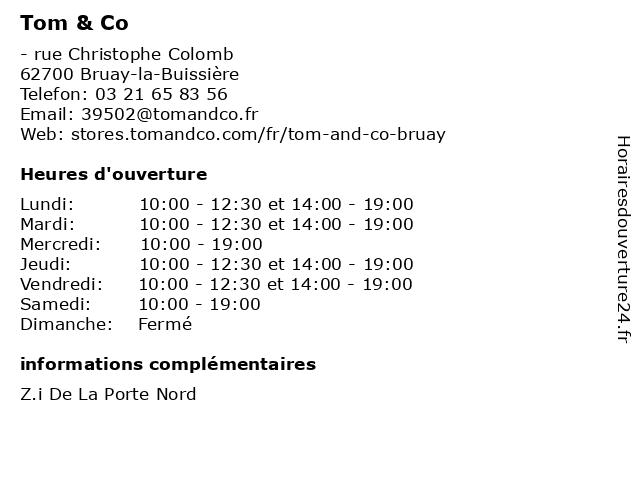 Tom & Co

- rue Christophe Colomb
62700 Bruay-la-Buissière
Telefon: 03 21 65 83 56
Email: 39502@tomandco.fr
Web: stores.tomandco.com/fr/tom-and-co-bruay

Heures d'ouverture

| | |
|---|---|
| Lundi: | 10:00 - 12:30 et 14:00 - 19:00 |
| Mardi: | 10:00 - 12:30 et 14:00 - 19:00 |
| Mercredi: | 10:00 - 19:00 |
| Jeudi: | 10:00 - 12:30 et 14:00 - 19:00 |
| Vendredi: | 10:00 - 12:30 et 14:00 - 19:00 |
| Samedi: | 10:00 - 19:00 |
| Dimanche: | Fermé |

informations complémentaires

Z.i De La Porte Nord

Horairesdouverture24.fr